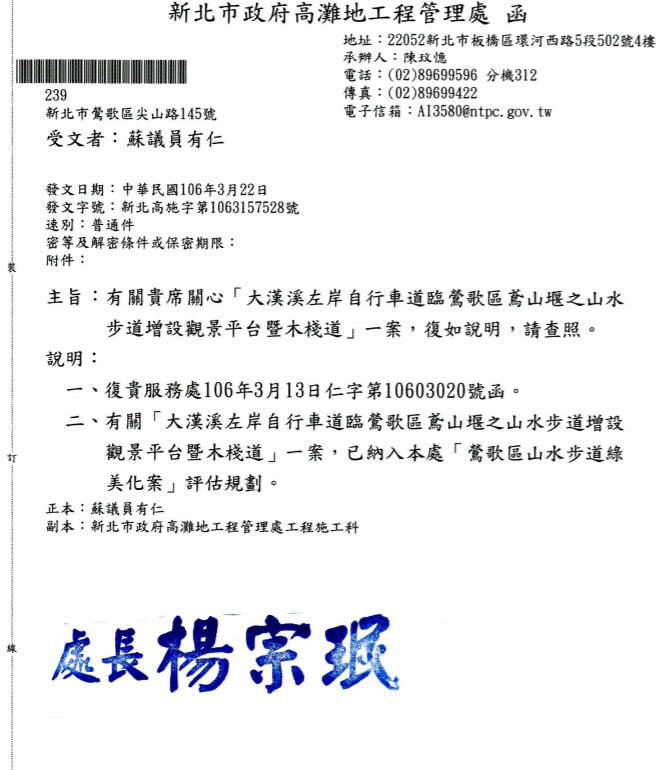 新北市政府高灘地工程管理處 函

地址：22052新北市板橋區環河西路5段502號4樓
承辦人：陳玟憶
電話：(02)89699596 分機312
傳真：(02)89699422
電子信箱：AI3580@ntpc.gov.tw

239
新北市鶯歌區尖山路145號

受文者：蘇議員有仁

發文日期：中華民國106年3月22日
發文字號：新北高施字第1063157528號
速別：普通件
密等及解密條件或保密期限：
附件：

裝

主旨：有關貴席關心「大漢溪左岸自行車道臨鶯歌區鳶山堰之山水步道增設觀景平台暨木棧道」一案，復如說明，請查照。

說明：

一、復貴服務處106年3月13日仁字第10603020號函。

二、有關「大漢溪左岸自行車道臨鶯歌區鳶山堰之山水步道增設觀景平台暨木棧道」一案，已納入本處「鶯歌區山水步道綠美化案」評估規劃。

訂

正本：蘇議員有仁
副本：新北市政府高灘地工程管理處工程施工科

線

處長楊宗珉